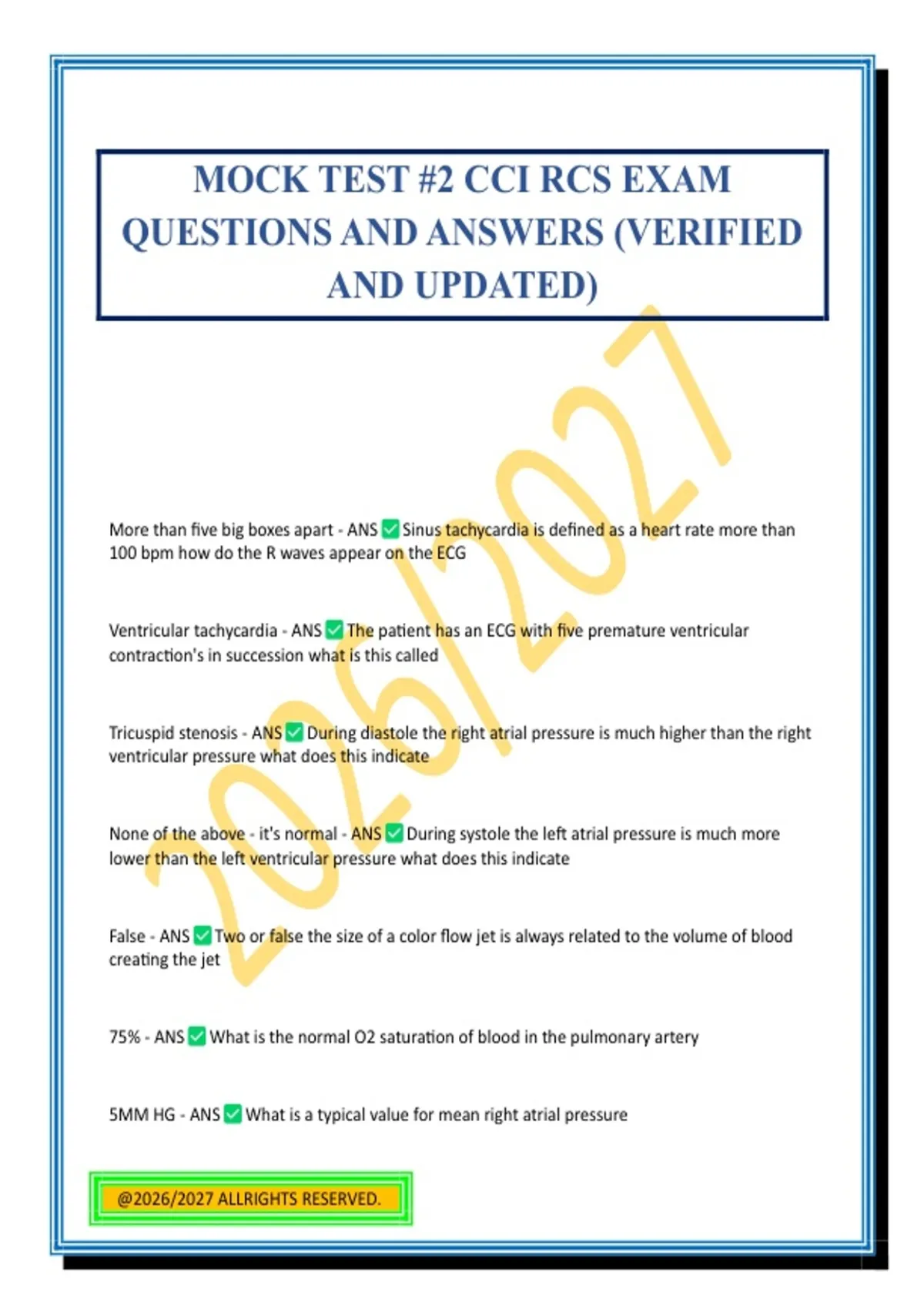 MOCK TEST #2 CCI RCS EXAM QUESTIONS AND ANSWERS (VERIFIED AND UPDATED)

More than five big boxes apart - ANS ☑ Sinus tachycardia is defined as a heart rate more than 100 bpm how do the R waves appear on the ECG

Ventricular tachycardia - ANS ☑ The patient has an ECG with five premature ventricular contraction's in succession what is this called

Tricuspid stenosis - ANS ☑ During diastole the right atrial pressure is much higher than the right ventricular pressure what does this indicate

None of the above - it's normal - ANS ☑ During systole the left atrial pressure is much more lower than the left ventricular pressure what does this indicate

False - ANS ☑ Two or false the size of a color flow jet is always related to the volume of blood creating the jet

75% - ANS ☑ What is the normal O2 saturation of blood in the pulmonary artery

5MM HG - ANS ☑ What is a typical value for mean right atrial pressure

@2026/2027 ALLRIGHTS RESERVED.

2026/2027